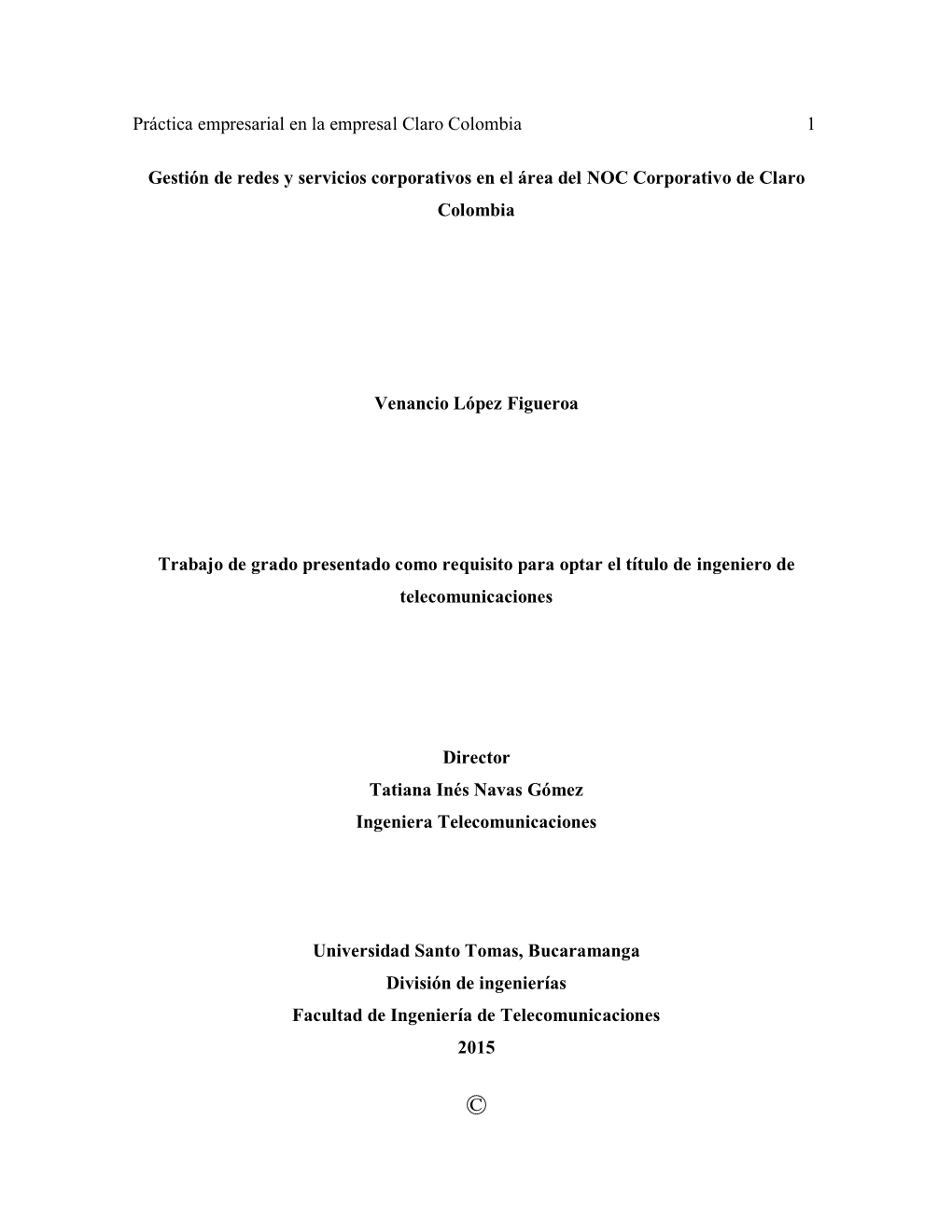 Práctica empresarial en la empresal Claro Colombia 1

Gestión de redes y servicios corporativos en el área del NOC Corporativo de Claro Colombia

Venancio López Figueroa

Trabajo de grado presentado como requisito para optar el título de ingeniero de telecomunicaciones

Director
Tatiana Inés Navas Gómez
Ingeniera Telecomunicaciones

Universidad Santo Tomas, Bucaramanga
División de ingenierías
Facultad de Ingeniería de Telecomunicaciones
2015

©